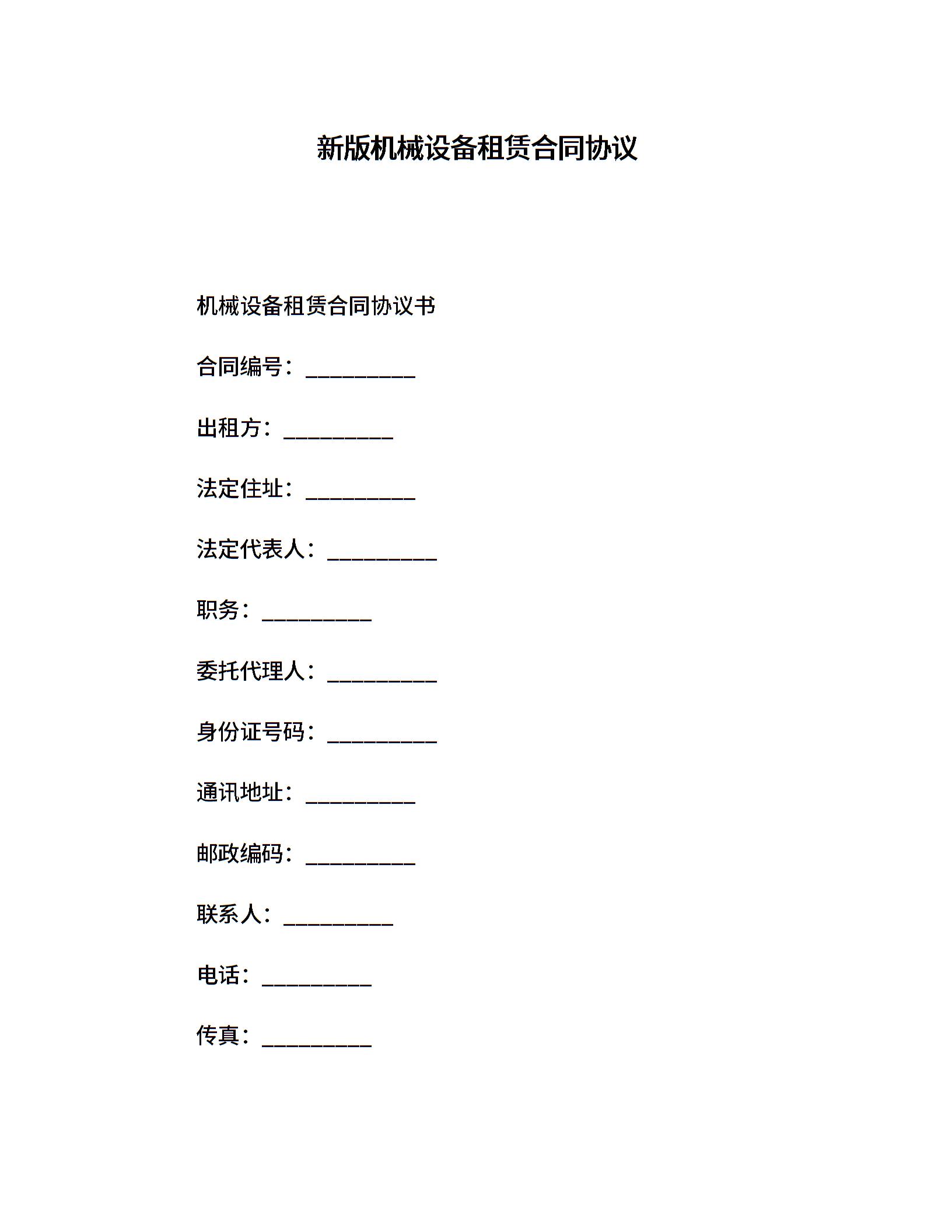 新版机械设备租赁合同协议

机械设备租赁合同协议书

合同编号：__________

出租方：__________

法定住址：__________

法定代表人：__________

职务：__________

委托代理人：__________

身份证号码：__________

通讯地址：__________

邮政编码：__________

联系人：__________

电话：__________

传真：__________